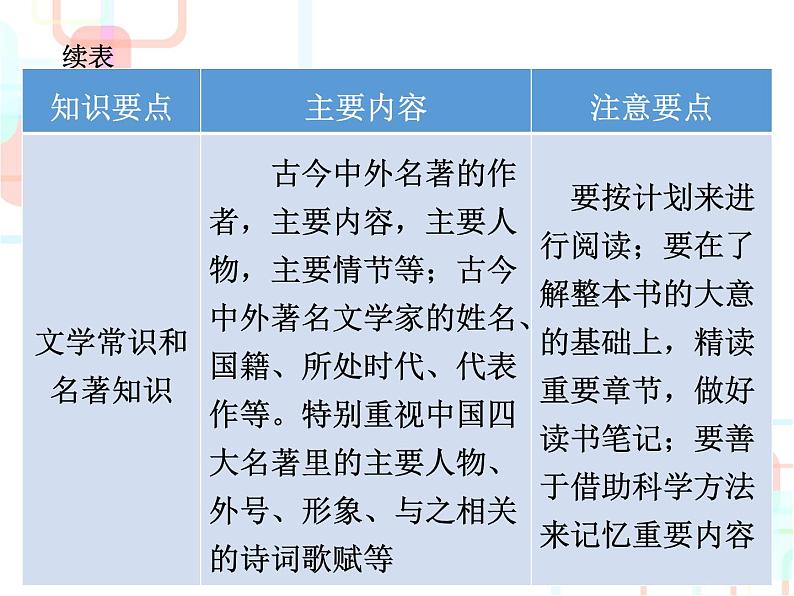 续表

| 知识要点 | 主要内容 | 注意要点 |
|---|---|---|
| 文学常识和名著知识 | 古今中外名著的作者，主要内容，主要人物，主要情节等；古今中外著名文学家的姓名、国籍、所处时代、代表作等。特别重视中国四大名著里的主要人物、外号、形象、与之相关的诗词歌赋等 | 要按计划来进行阅读；要在了解整本书的大意的基础上，精读重要章节，做好读书笔记；要善于借助科学方法来记忆重要内容 |